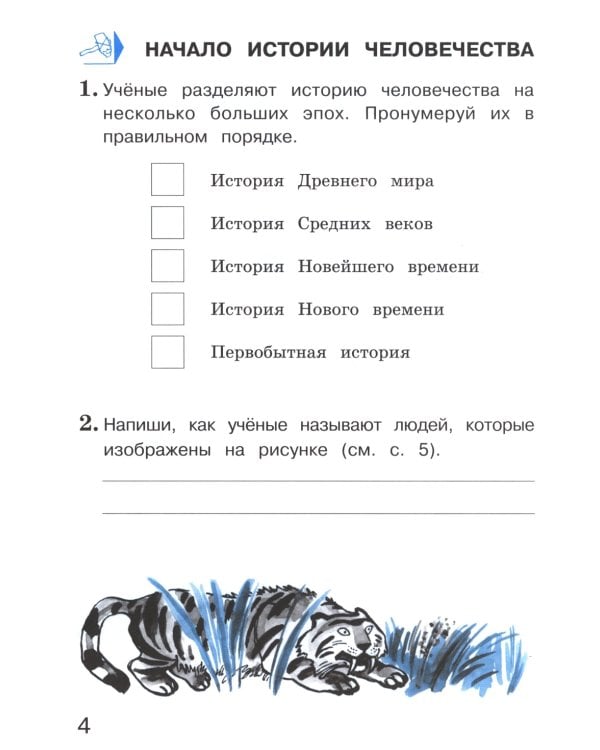 НАЧАЛО ИСТОРИИ ЧЕЛОВЕЧЕСТВА

1. Учёные разделяют историю человечества на несколько больших эпох. Пронумеруй их в правильном порядке.

История Древнего мира

История Средних веков

История Новейшего времени

История Нового времени

Первобытная история

2. Напиши, как учёные называют людей, которые изображены на рисунке (см. с. 5).

4